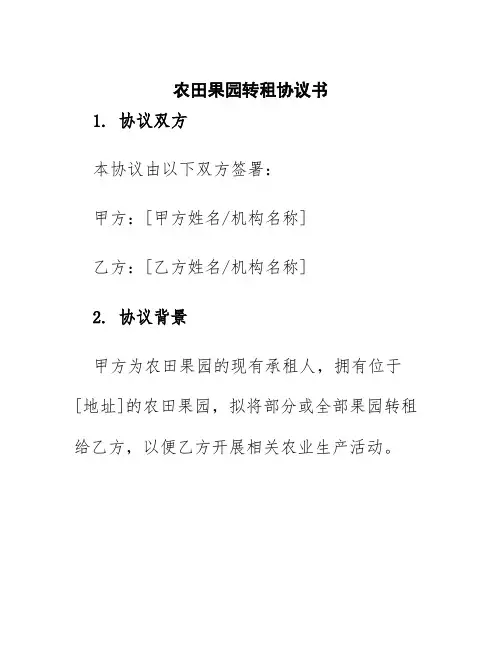 农田果园转租协议书

1. 协议双方

本协议由以下双方签署：

甲方：[甲方姓名/机构名称]

乙方：[乙方姓名/机构名称]

2. 协议背景

甲方为农田果园的现有承租人，拥有位于[地址]的农田果园，拟将部分或全部果园转租给乙方，以便乙方开展相关农业生产活动。